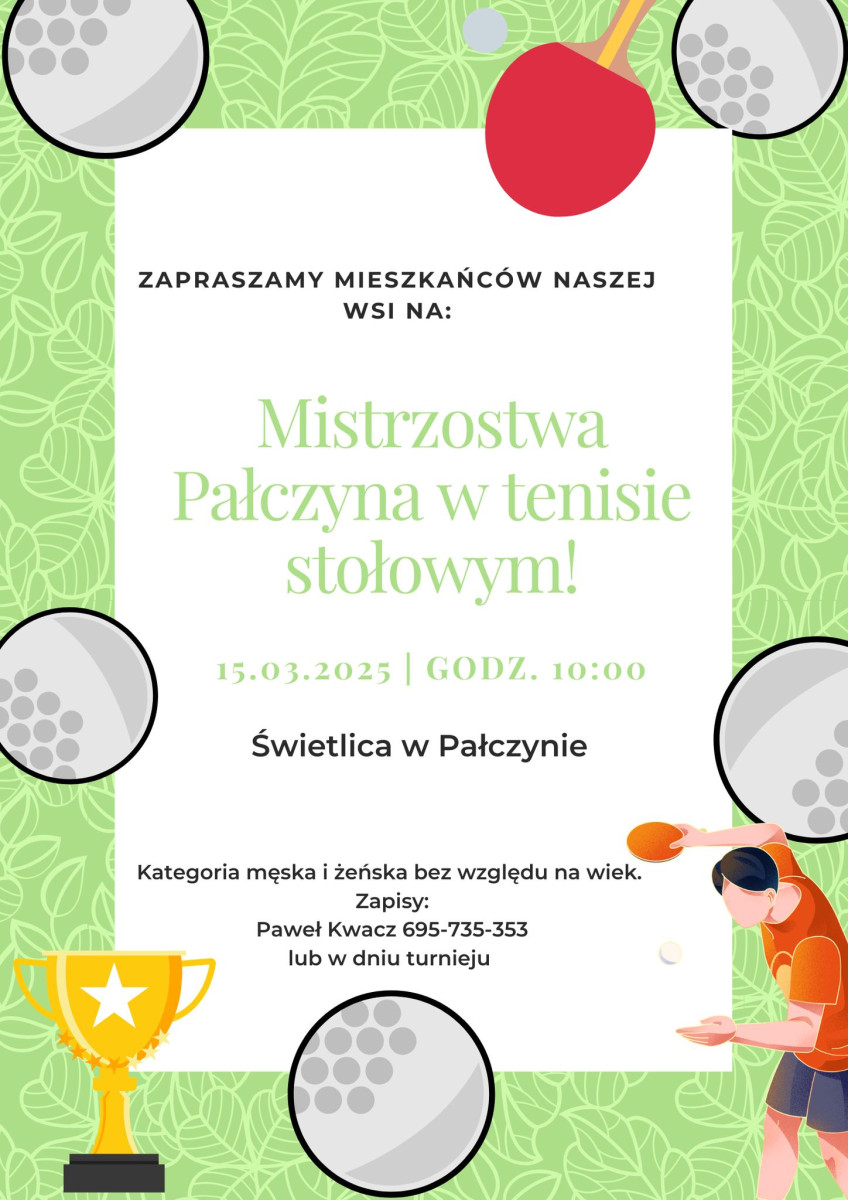 ZAPRASZAMY MIESZKAŃCÓW NASZEJ WSI NA:

Mistrzostwa Pałczyna w tenisie stołowym!

15.03.2025 | GODZ. 10:00

Świetlica w Pałczynie

Kategoria męska i żeńska bez względu na wiek.
Zapisy:
Paweł Kwacz 695-735-353
lub w dniu turnieju